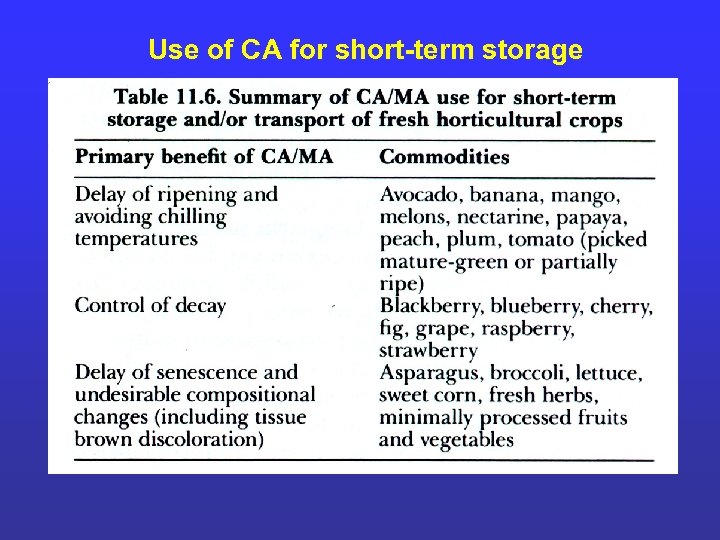 Use of CA for short-term storage

Table 11.6. Summary of CA/MA use for short-term storage and/or transport of fresh horticultural crops

| Primary benefit of CA/MA | Commodities |
|---|---|
| Delay of ripening and avoiding chilling temperatures | Avocado, banana, mango, melons, nectarine, papaya, peach, plum, tomato (picked mature-green or partially ripe) |
| Control of decay | Blackberry, blueberry, cherry, fig, grape, raspberry, strawberry |
| Delay of senescence and undesirable compositional changes (including tissue brown discoloration) | Asparagus, broccoli, lettuce, sweet corn, fresh herbs, minimally processed fruits and vegetables |